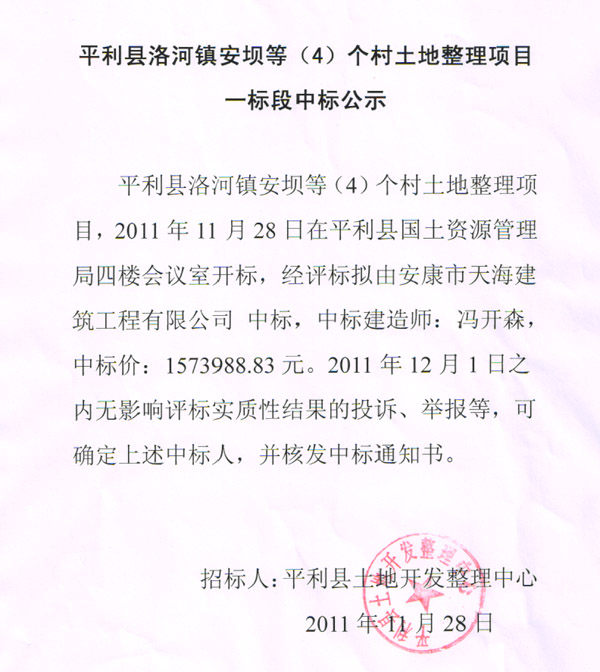 平利县洛河镇安坝等（4）个村土地整理项目
一标段中标公示

平利县洛河镇安坝等（4）个村土地整理项目，2011 年 11 月 28 日在平利县国土资源管理局四楼会议室开标，经评标拟由安康市天海建筑工程有限公司 中标，中标建造师：冯开森，中标价：1573988.83 元。2011 年 12 月 1 日之内无影响评标实质性结果的投诉、举报等，可确定上述中标人，并核发中标通知书。

招标人：平利县土地开发整理中心
2011 年 11 月 28 日

平利县土地开发整理中心